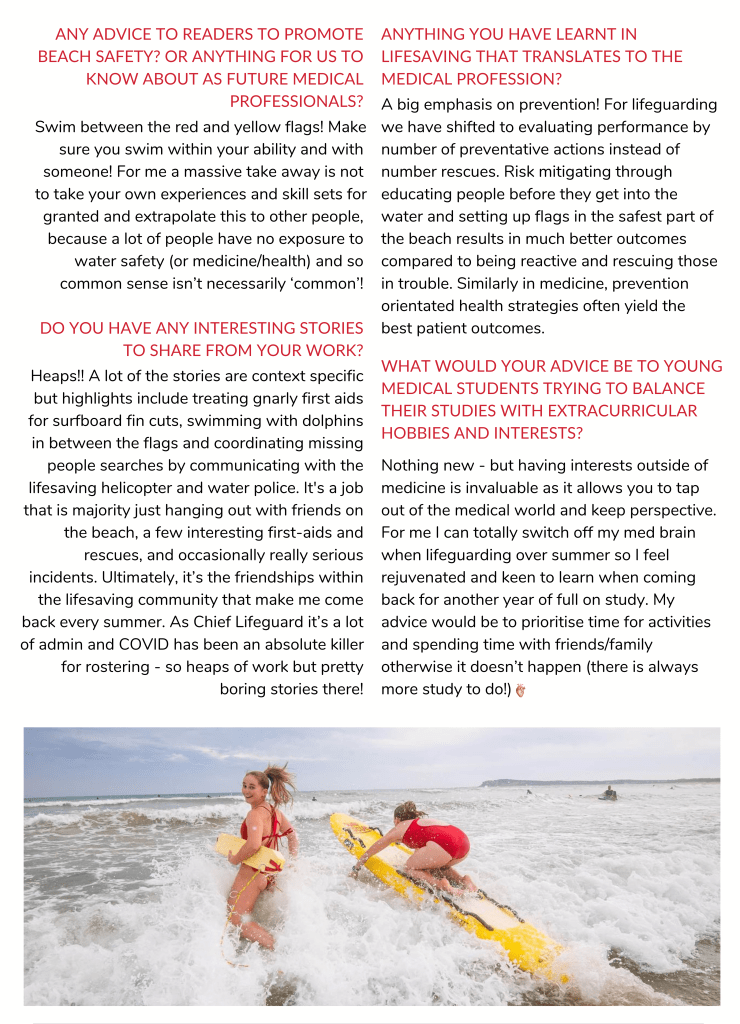 ANY ADVICE TO READERS TO PROMOTE BEACH SAFETY? OR ANYTHING FOR US TO KNOW ABOUT AS FUTURE MEDICAL PROFESSIONALS?

Swim between the red and yellow flags! Make sure you swim within your ability and with someone! For me a massive take away is not to take your own experiences and skill sets for granted and extrapolate this to other people, because a lot of people have no exposure to water safety (or medicine/health) and so common sense isn't necessarily 'common'!

DO YOU HAVE ANY INTERESTING STORIES TO SHARE FROM YOUR WORK?

Heaps!! A lot of the stories are context specific but highlights include treating gnarly first aids for surfboard fin cuts, swimming with dolphins in between the flags and coordinating missing people searches by communicating with the lifesaving helicopter and water police. It's a job that is majority just hanging out with friends on the beach, a few interesting first-aids and rescues, and occasionally really serious incidents. Ultimately, it's the friendships within the lifesaving community that make me come back every summer. As Chief Lifeguard it's a lot of admin and COVID has been an absolute killer for rostering - so heaps of work but pretty boring stories there!

ANYTHING YOU HAVE LEARNT IN LIFESAVING THAT TRANSLATES TO THE MEDICAL PROFESSION?

A big emphasis on prevention! For lifeguarding we have shifted to evaluating performance by number of preventative actions instead of number rescues. Risk mitigating through educating people before they get into the water and setting up flags in the safest part of the beach results in much better outcomes compared to being reactive and rescuing those in trouble. Similarly in medicine, prevention orientated health strategies often yield the best patient outcomes.

WHAT WOULD YOUR ADVICE BE TO YOUNG MEDICAL STUDENTS TRYING TO BALANCE THEIR STUDIES WITH EXTRACURRICULAR HOBBIES AND INTERESTS?

Nothing new - but having interests outside of medicine is invaluable as it allows you to tap out of the medical world and keep perspective. For me I can totally switch off my med brain when lifeguarding over summer so I feel rejuvenated and keen to learn when coming back for another year of full on study. My advice would be to prioritise time for activities and spending time with friends/family otherwise it doesn't happen (there is always more study to do!)